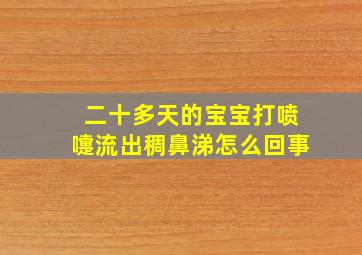 二十多天的宝宝打喷嚏流出稠鼻涕怎么回事